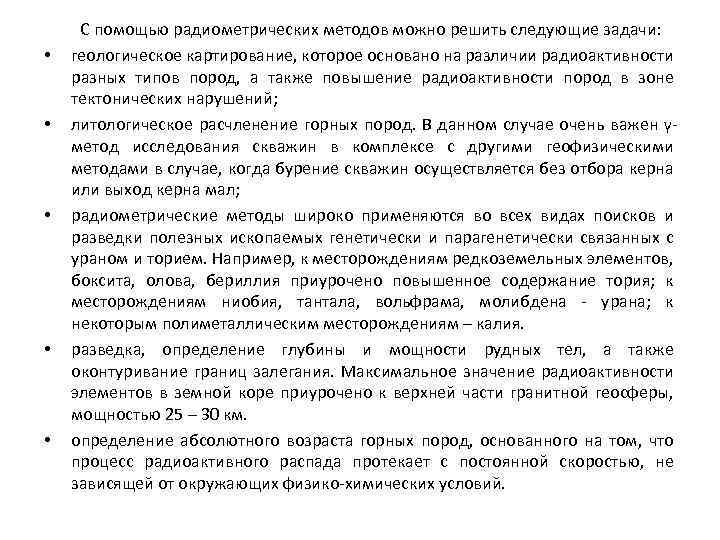 С помощью радиометрических методов можно решить следующие задачи:

• геологическое картирование, которое основано на различии радиоактивности разных типов пород, а также повышение радиоактивности пород в зоне тектонических нарушений;

• литологическое расчленение горных пород. В данном случае очень важен γ-метод исследования скважин в комплексе с другими геофизическими методами в случае, когда бурение скважин осуществляется без отбора керна или выход керна мал;

• радиометрические методы широко применяются во всех видах поисков и разведки полезных ископаемых генетически и парагенетически связанных с ураном и торием. Например, к месторождениям редкоземельных элементов, боксита, олова, бериллия приурочено повышенное содержание тория; к месторождениям ниобия, тантала, вольфрама, молибдена - урана; к некоторым полиметаллическим месторождениям – калия.

• разведка, определение глубины и мощности рудных тел, а также оконтуривание границ залегания. Максимальное значение радиоактивности элементов в земной коре приурочено к верхней части гранитной геосферы, мощностью 25 – 30 км.

• определение абсолютного возраста горных пород, основанного на том, что процесс радиоактивного распада протекает с постоянной скоростью, не зависящей от окружающих физико-химических условий.